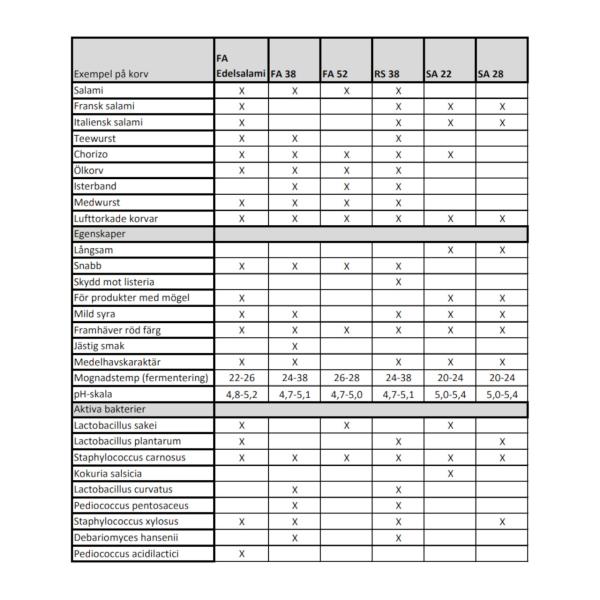 | Exempel på korv | FA Edelsalami | FA 38 | FA 52 | RS 38 | SA 22 | SA 28 |
|---|---|---|---|---|---|---|
| Salami | X | X | X | X | | |
| Fransk salami | X | | | X | X | X |
| Italiensk salami | X | | | X | X | X |
| Teewurst | X | X | | X | | |
| Chorizo | X | X | X | X | X | |
| Ölkorv | X | X | X | X | | |
| Isterband | | X | X | X | | |
| Medwurst | X | X | X | X | | |
| Lufttorkade korvar | X | X | X | X | X | X |
| Egenskaper | | | | | | |
| Långsam | | | | | X | X |
| Snabb | X | X | X | X | | |
| Skydd mot listeria | | | | X | | |
| För produkter med mögel | X | | | | X | X |
| Mild syra | X | X | | X | X | X |
| Framhäver röd färg | X | X | X | X | X | X |
| Jästig smak | | X | | | | |
| Medelhavskaraktär | X | X | | X | X | X |
| Mognadstemp (fermentering) | 22-26 | 24-38 | 26-28 | 24-38 | 20-24 | 20-24 |
| pH-skala | 4,8-5,2 | 4,7-5,1 | 4,7-5,0 | 4,7-5,1 | 5,0-5,4 | 5,0-5,4 |
| Aktiva bakterier | | | | | | |
| Lactobacillus sakei | X | | X | | X | |
| Lactobacillus plantarum | X | | | X | | X |
| Staphylococcus carnosus | X | X | X | X | X | X |
| Kokuria salsicia | | | | | X | |
| Lactobacillus curvatus | | X | | X | | |
| Pediococcus pentosaceus | | X | | X | | |
| Staphylococcus xylosus | X | X | | X | | X |
| Debariomyces hansenii | | X | | X | | |
| Pediococcus acidilactici | X | | | | | |